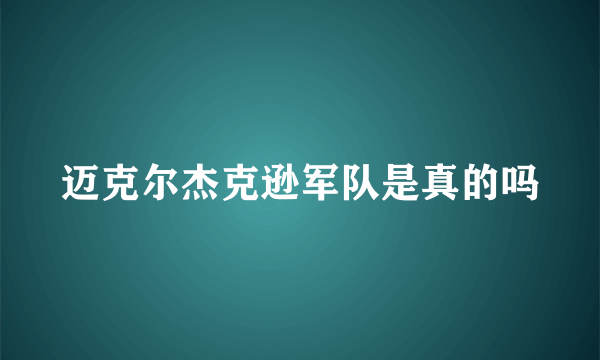 迈克尔杰克逊军队是真的吗